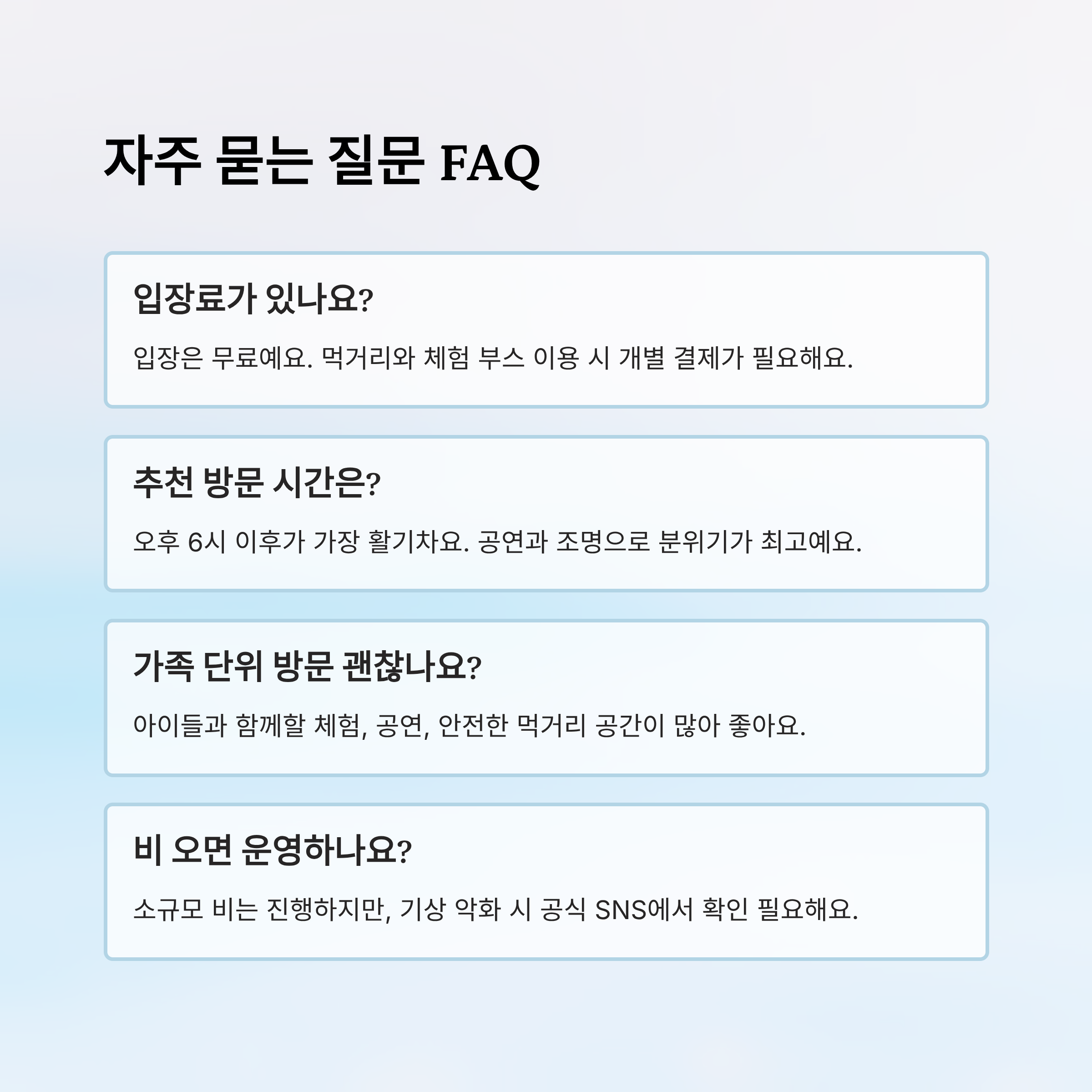 자주 묻는 질문 FAQ

입장료가 있나요?

입장은 무료예요. 먹거리와 체험 부스 이용 시 개별 결제가 필요해요.

추천 방문 시간은?

오후 6시 이후가 가장 활기차요. 공연과 조명으로 분위기가 최고예요.

가족 단위 방문 괜찮나요?

아이들과 함께할 체험, 공연, 안전한 먹거리 공간이 많아 좋아요.

비 오면 운영하나요?

소규모 비는 진행하지만, 기상 악화 시 공식 SNS에서 확인 필요해요.